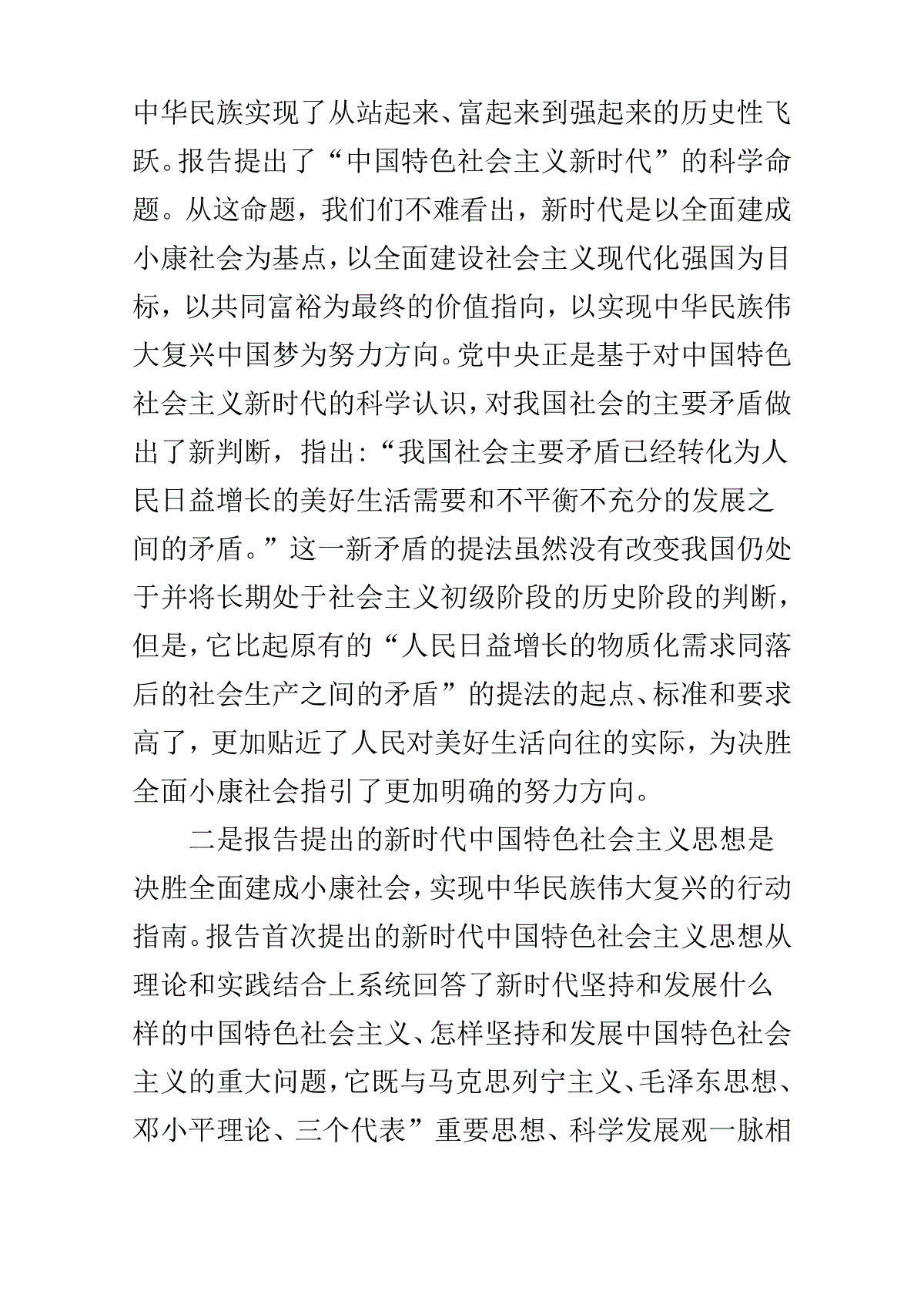 中华民族实现了从站起来、富起来到强起来的历史性飞跃。报告提出了“中国特色社会主义新时代”的科学命题。从这命题，我们们不难看出，新时代是以全面建成小康社会为基点，以全面建设社会主义现代化强国为目标，以共同富裕为最终的价值指向，以实现中华民族伟大复兴中国梦为努力方向。党中央正是基于对中国特色社会主义新时代的科学认识，对我国社会的主要矛盾做出了新判断，指出:“我国社会主要矛盾已经转化为人民日益增长的美好生活需要和不平衡不充分的发展之间的矛盾。”这一新矛盾的提法虽然没有改变我国仍处于并将长期处于社会主义初级阶段的历史阶段的判断，但是，它比起原有的“人民日益增长的物质化需求同落后的社会生产之间的矛盾”的提法的起点、标准和要求高了，更加贴近了人民对美好生活向往的实际，为决胜全面小康社会指引了更加明确的努力方向。

二是报告提出的新时代中国特色社会主义思想是决胜全面建成小康社会，实现中华民族伟大复兴的行动指南。报告首次提出的新时代中国特色社会主义思想从理论和实践结合上系统回答了新时代坚持和发展什么样的中国特色社会主义、怎样坚持和发展中国特色社会主义的重大问题，它既与马克思列宁主义、毛泽东思想、邓小平理论、三个代表”重要思想、科学发展观一脉相